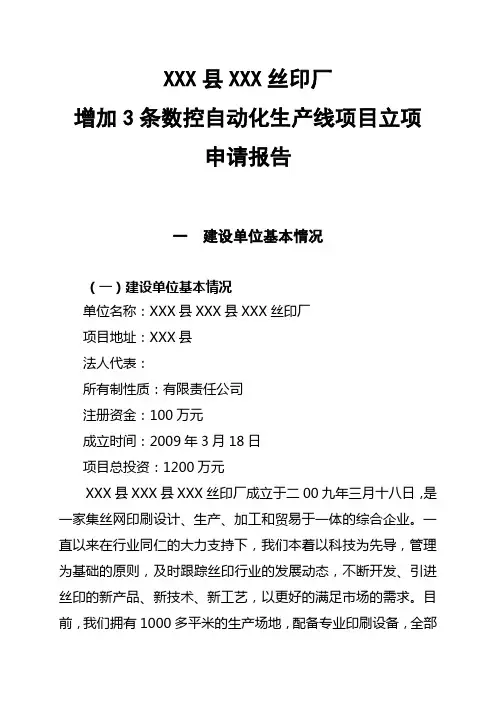 XXX 县 XXX 丝印厂
增加 3 条数控自动化生产线项目立项
申请报告

一　建设单位基本情况

（一）建设单位基本情况
单位名称：XXX 县 XXX 县 XXX 丝印厂
项目地址：XXX 县
法人代表：
所有制性质：有限责任公司
注册资金：100 万元
成立时间：2009 年 3 月 18 日
项目总投资：1200 万元

XXX 县 XXX 县 XXX 丝印厂成立于二 00 九年三月十八日，是一家集丝网印刷设计、生产、加工和贸易于一体的综合企业。一直以来在行业同仁的大力支持下，我们本着以科技为先导，管理为基础的原则，及时跟踪丝印行业的发展动态，不断开发、引进丝印的新产品、新技术、新工艺，以更好的满足市场的需求。目前，我们拥有 1000 多平米的生产场地，配备专业印刷设备，全部